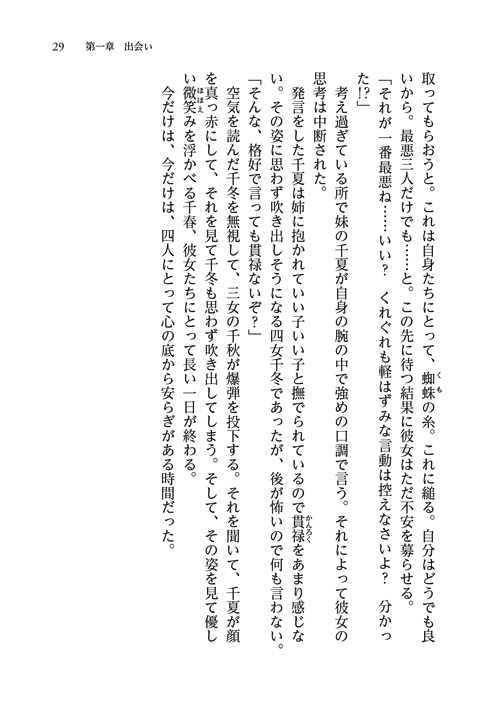 29　第一章　出会い

取ってもらおうと。これは自身たちにとって、蜘蛛の糸。これに縋る。自分はどうでも良いから。最悪三人だけでも……と。この先に待つ結果に彼女はただ不安を募らせる。

「それが一番最悪ね……いい？　くれぐれも軽はずみな言動は控えなさいよ？　分かった!?」

考え過ぎている所で妹の千夏が自身の腕の中で強めの口調で言う。それによって彼女の思考は中断された。

発言をした千夏は姉に抱かれていい子いい子と撫でられているので貫禄をあまり感じない。その姿に思わず吹き出しそうになる四女千冬であったが、後が怖いので何も言わない。

「そんな、格好で言っても貫禄ないぞ？」

空気を読んだ千冬を無視して、三女の千秋が爆弾を投下する。それを聞いて、千夏が顔を真っ赤にして、それを見て千冬も思わず吹き出してしまう。そして、その姿を見て優しい微笑みを浮かべる千春、彼女たちにとって長い一日が終わる。

今だけは、今だけは、四人にとって心の底から安らぎがある時間だった。